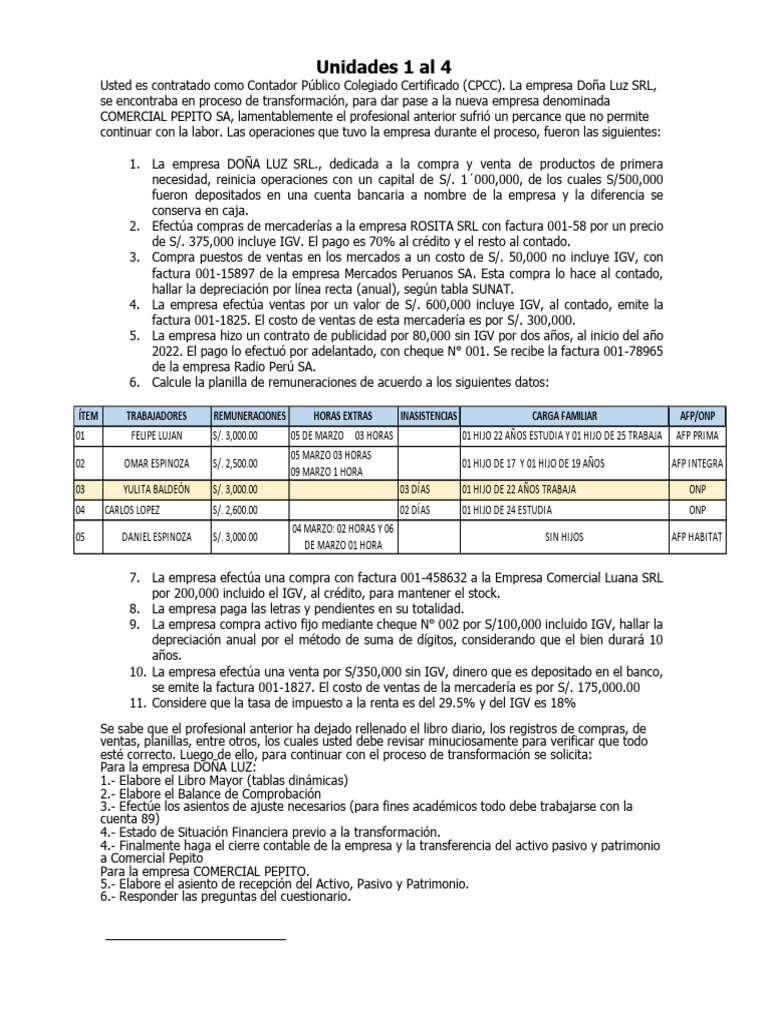 Unidades 1 al 4

Usted es contratado como Contador Público Colegiado Certificado (CPCC). La empresa Doña Luz SRL, se encontraba en proceso de transformación, para dar pase a la nueva empresa denominada COMERCIAL PEPITO SA, lamentablemente el profesional anterior sufrió un percance que no permite continuar con la labor. Las operaciones que tuvo la empresa durante el proceso, fueron las siguientes:

1. La empresa DOÑA LUZ SRL., dedicada a la compra y venta de productos de primera necesidad, reinicia operaciones con un capital de S/. 1´000,000, de los cuales S/500,000 fueron depositados en una cuenta bancaria a nombre de la empresa y la diferencia se conserva en caja.
2. Efectúa compras de mercaderías a la empresa ROSITA SRL con factura 001-58 por un precio de S/. 375,000 incluye IGV. El pago es 70% al crédito y el resto al contado.
3. Compra puestos de ventas en los mercados a un costo de S/. 50,000 no incluye IGV, con factura 001-15897 de la empresa Mercados Peruanos SA. Esta compra lo hace al contado, hallar la depreciación por línea recta (anual), según tabla SUNAT.
4. La empresa efectúa ventas por un valor de S/. 600,000 incluye IGV, al contado, emite la factura 001-1825. El costo de ventas de esta mercadería es por S/. 300,000.
5. La empresa hizo un contrato de publicidad por 80,000 sin IGV por dos años, al inicio del año 2022. El pago lo efectuó por adelantado, con cheque N° 001. Se recibe la factura 001-78965 de la empresa Radio Perú SA.
6. Calcule la planilla de remuneraciones de acuerdo a los siguientes datos:

| ÍTEM | TRABAJADORES | REMUNERACIONES | HORAS EXTRAS | INASISTENCIAS | CARGA FAMILIAR | AFP/ONP |
|---|---|---|---|---|---|---|
| 01 | FELIPE LUJAN | S/. 3,000.00 | 05 DE MARZO 03 HORAS | | 01 HIJO 22 AÑOS ESTUDIA Y 01 HIJO DE 25 TRABAJA | AFP PRIMA |
| 02 | OMAR ESPINOZA | S/. 2,500.00 | 05 MARZO 03 HORAS 09 MARZO 1 HORA | | 01 HIJO DE 17 Y 01 HIJO DE 19 AÑOS | AFP INTEGRA |
| 03 | YULITA BALDEÓN | S/. 3,000.00 | | 03 DÍAS | 01 HIJO DE 22 AÑOS TRABAJA | ONP |
| 04 | CARLOS LOPEZ | S/. 2,600.00 | | 02 DÍAS | 01 HIJO DE 24 ESTUDIA | ONP |
| 05 | DANIEL ESPINOZA | S/. 3,000.00 | 04 MARZO: 02 HORAS Y 06 DE MARZO 01 HORA | | SIN HIJOS | AFP HABITAT |

7. La empresa efectúa una compra con factura 001-458632 a la Empresa Comercial Luana SRL por 200,000 incluido el IGV, al crédito, para mantener el stock.
8. La empresa paga las letras y pendientes en su totalidad.
9. La empresa compra activo fijo mediante cheque N° 002 por S/100,000 incluido IGV, hallar la depreciación anual por el método de suma de dígitos, considerando que el bien durará 10 años.
10. La empresa efectúa una venta por S/350,000 sin IGV, dinero que es depositado en el banco, se emite la factura 001-1827. El costo de ventas de la mercadería es por S/. 175,000.00
11. Considere que la tasa de impuesto a la renta es del 29.5% y del IGV es 18%

Se sabe que el profesional anterior ha dejado rellenado el libro diario, los registros de compras, de ventas, planillas, entre otros, los cuales usted debe revisar minuciosamente para verificar que todo esté correcto. Luego de ello, para continuar con el proceso de transformación se solicita:
Para la empresa DOÑA LUZ:
1.- Elabore el Libro Mayor (tablas dinámicas)
2.- Elabore el Balance de Comprobación
3.- Efectúe los asientos de ajuste necesarios (para fines académicos todo debe trabajarse con la cuenta 89)
4.- Estado de Situación Financiera previo a la transformación.
4.- Finalmente haga el cierre contable de la empresa y la transferencia del activo pasivo y patrimonio a Comercial Pepito
Para la empresa COMERCIAL PEPITO.
5.- Elabore el asiento de recepción del Activo, Pasivo y Patrimonio.
6.- Responder las preguntas del cuestionario.